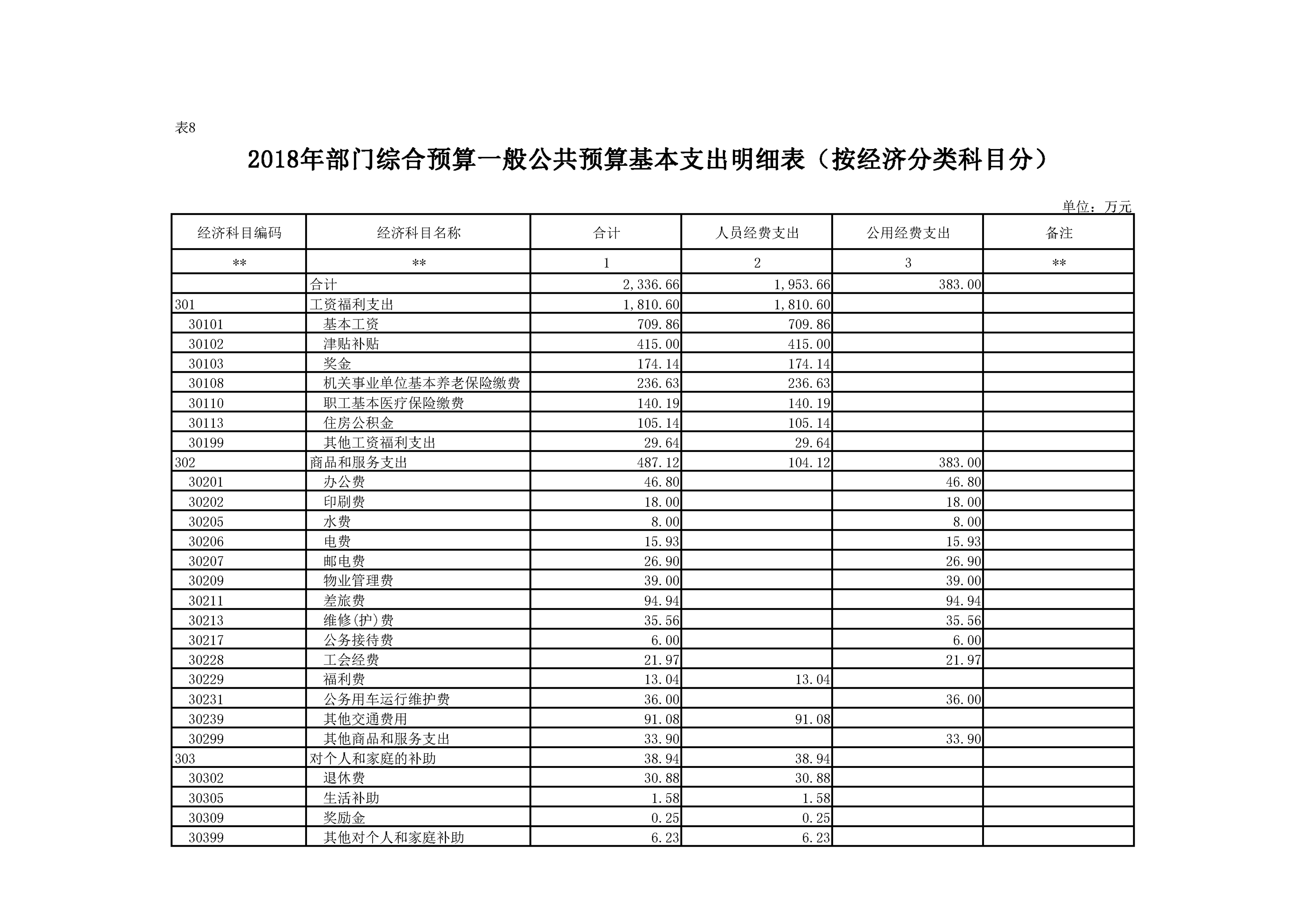 表8

2018年部门综合预算一般公共预算基本支出明细表（按经济分类科目分）

单位：万元

| 经济科目编码 | 经济科目名称 | 合计 | 人员经费支出 | 公用经费支出 | 备注 |
|---|---|---|---|---|---|
| ** | ** | 1 | 2 | 3 | ** |
|  | 合计 | 2,336.66 | 1,953.66 | 383.00 |  |
| 301 | 工资福利支出 | 1,810.60 | 1,810.60 |  |  |
| 30101 | 基本工资 | 709.86 | 709.86 |  |  |
| 30102 | 津贴补贴 | 415.00 | 415.00 |  |  |
| 30103 | 奖金 | 174.14 | 174.14 |  |  |
| 30108 | 机关事业单位基本养老保险缴费 | 236.63 | 236.63 |  |  |
| 30110 | 职工基本医疗保险缴费 | 140.19 | 140.19 |  |  |
| 30113 | 住房公积金 | 105.14 | 105.14 |  |  |
| 30199 | 其他工资福利支出 | 29.64 | 29.64 |  |  |
| 302 | 商品和服务支出 | 487.12 | 104.12 | 383.00 |  |
| 30201 | 办公费 | 46.80 |  | 46.80 |  |
| 30202 | 印刷费 | 18.00 |  | 18.00 |  |
| 30205 | 水费 | 8.00 |  | 8.00 |  |
| 30206 | 电费 | 15.93 |  | 15.93 |  |
| 30207 | 邮电费 | 26.90 |  | 26.90 |  |
| 30209 | 物业管理费 | 39.00 |  | 39.00 |  |
| 30211 | 差旅费 | 94.94 |  | 94.94 |  |
| 30213 | 维修(护)费 | 35.56 |  | 35.56 |  |
| 30217 | 公务接待费 | 6.00 |  | 6.00 |  |
| 30228 | 工会经费 | 21.97 |  | 21.97 |  |
| 30229 | 福利费 | 13.04 | 13.04 |  |  |
| 30231 | 公务用车运行维护费 | 36.00 |  | 36.00 |  |
| 30239 | 其他交通费用 | 91.08 | 91.08 |  |  |
| 30299 | 其他商品和服务支出 | 33.90 |  | 33.90 |  |
| 303 | 对个人和家庭的补助 | 38.94 | 38.94 |  |  |
| 30302 | 退休费 | 30.88 | 30.88 |  |  |
| 30305 | 生活补助 | 1.58 | 1.58 |  |  |
| 30309 | 奖励金 | 0.25 | 0.25 |  |  |
| 30399 | 其他对个人和家庭补助 | 6.23 | 6.23 |  |  |